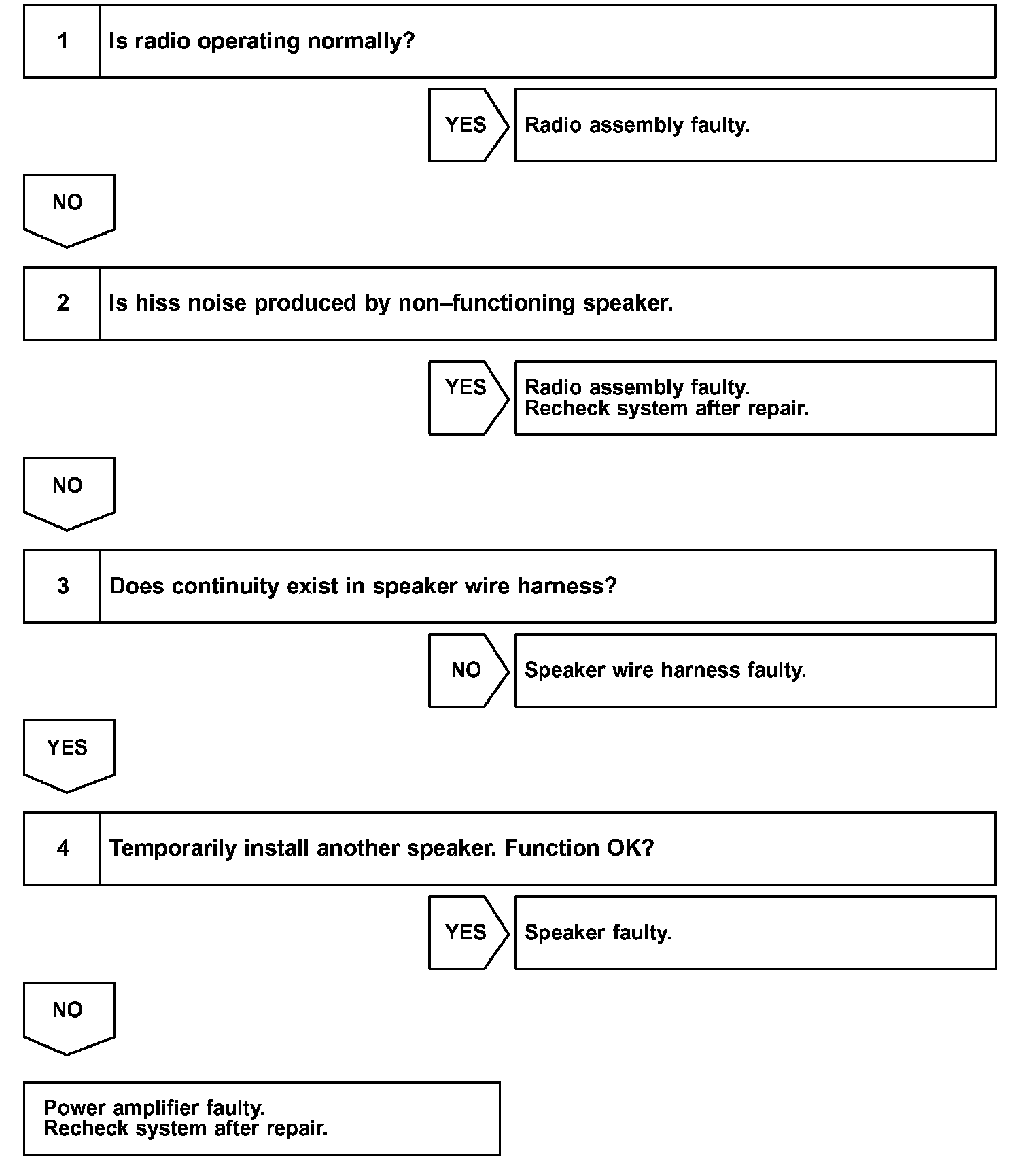 1 Is radio operating normally?

YES

Radio assembly faulty.

NO

2 Is hiss noise produced by non–functioning speaker.

YES

Radio assembly faulty.
Recheck system after repair.

NO

3 Does continuity exist in speaker wire harness?

NO

Speaker wire harness faulty.

YES

4 Temporarily install another speaker. Function OK?

YES

Speaker faulty.

NO

Power amplifier faulty.
Recheck system after repair.